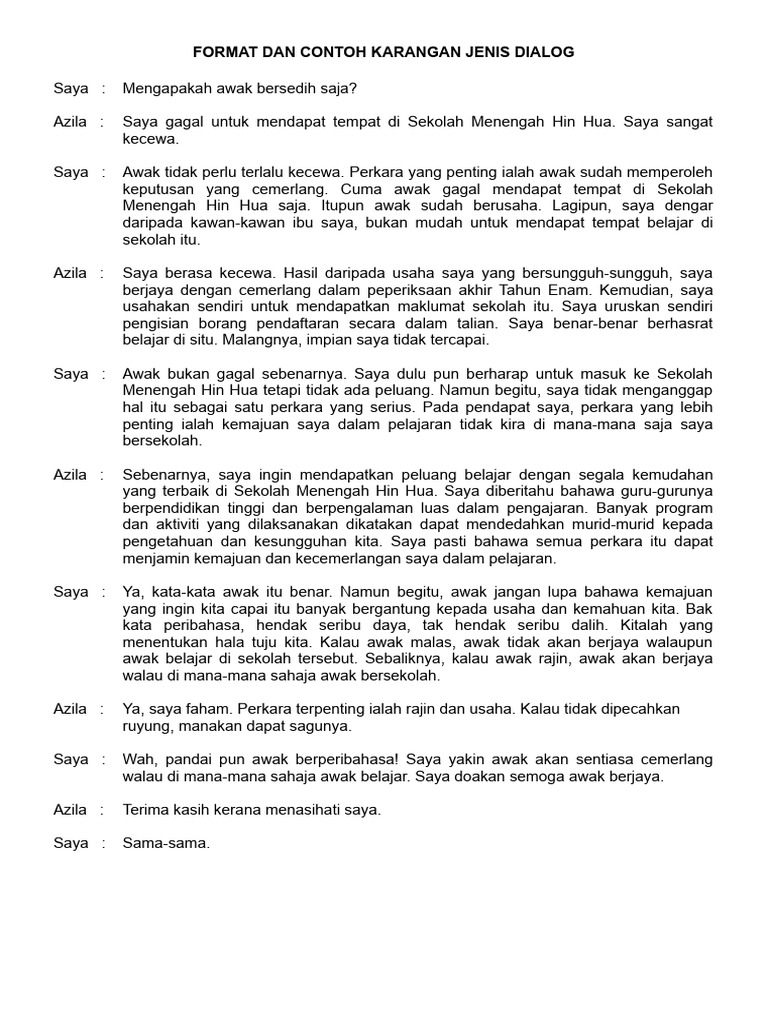 FORMAT DAN CONTOH KARANGAN JENIS DIALOG

Saya : Mengapakah awak bersedih saja?

Azila : Saya gagal untuk mendapat tempat di Sekolah Menengah Hin Hua. Saya sangat kecewa.

Saya : Awak tidak perlu terlalu kecewa. Perkara yang penting ialah awak sudah memperoleh keputusan yang cemerlang. Cuma awak gagal mendapat tempat di Sekolah Menengah Hin Hua saja. Itupun awak sudah berusaha. Lagipun, saya dengar daripada kawan-kawan ibu saya, bukan mudah untuk mendapat tempat belajar di sekolah itu.

Azila : Saya berasa kecewa. Hasil daripada usaha saya yang bersungguh-sungguh, saya berjaya dengan cemerlang dalam peperiksaan akhir Tahun Enam. Kemudian, saya usahakan sendiri untuk mendapatkan maklumat sekolah itu. Saya uruskan sendiri pengisian borang pendaftaran secara dalam talian. Saya benar-benar berhasrat belajar di situ. Malangnya, impian saya tidak tercapai.

Saya : Awak bukan gagal sebenarnya. Saya dulu pun berharap untuk masuk ke Sekolah Menengah Hin Hua tetapi tidak ada peluang. Namun begitu, saya tidak menganggap hal itu sebagai satu perkara yang serius. Pada pendapat saya, perkara yang lebih penting ialah kemajuan saya dalam pelajaran tidak kira di mana-mana saja saya bersekolah.

Azila : Sebenarnya, saya ingin mendapatkan peluang belajar dengan segala kemudahan yang terbaik di Sekolah Menengah Hin Hua. Saya diberitahu bahawa guru-gurunya berpendidikan tinggi dan berpengalaman luas dalam pengajaran. Banyak program dan aktiviti yang dilaksanakan dikatakan dapat mendedahkan murid-murid kepada pengetahuan dan kesungguhan kita. Saya pasti bahawa semua perkara itu dapat menjamin kemajuan dan kecemerlangan saya dalam pelajaran.

Saya : Ya, kata-kata awak itu benar. Namun begitu, awak jangan lupa bahawa kemajuan yang ingin kita capai itu banyak bergantung kepada usaha dan kemahuan kita. Bak kata peribahasa, hendak seribu daya, tak hendak seribu dalih. Kitalah yang menentukan hala tuju kita. Kalau awak malas, awak tidak akan berjaya walaupun awak belajar di sekolah tersebut. Sebaliknya, kalau awak rajin, awak akan berjaya walau di mana-mana sahaja awak bersekolah.

Azila : Ya, saya faham. Perkara terpenting ialah rajin dan usaha. Kalau tidak dipecahkan ruyung, manakan dapat sagunya.

Saya : Wah, pandai pun awak berperibahasa! Saya yakin awak akan sentiasa cemerlang walau di mana-mana sahaja awak belajar. Saya doakan semoga awak berjaya.

Azila : Terima kasih kerana menasihati saya.

Saya : Sama-sama.